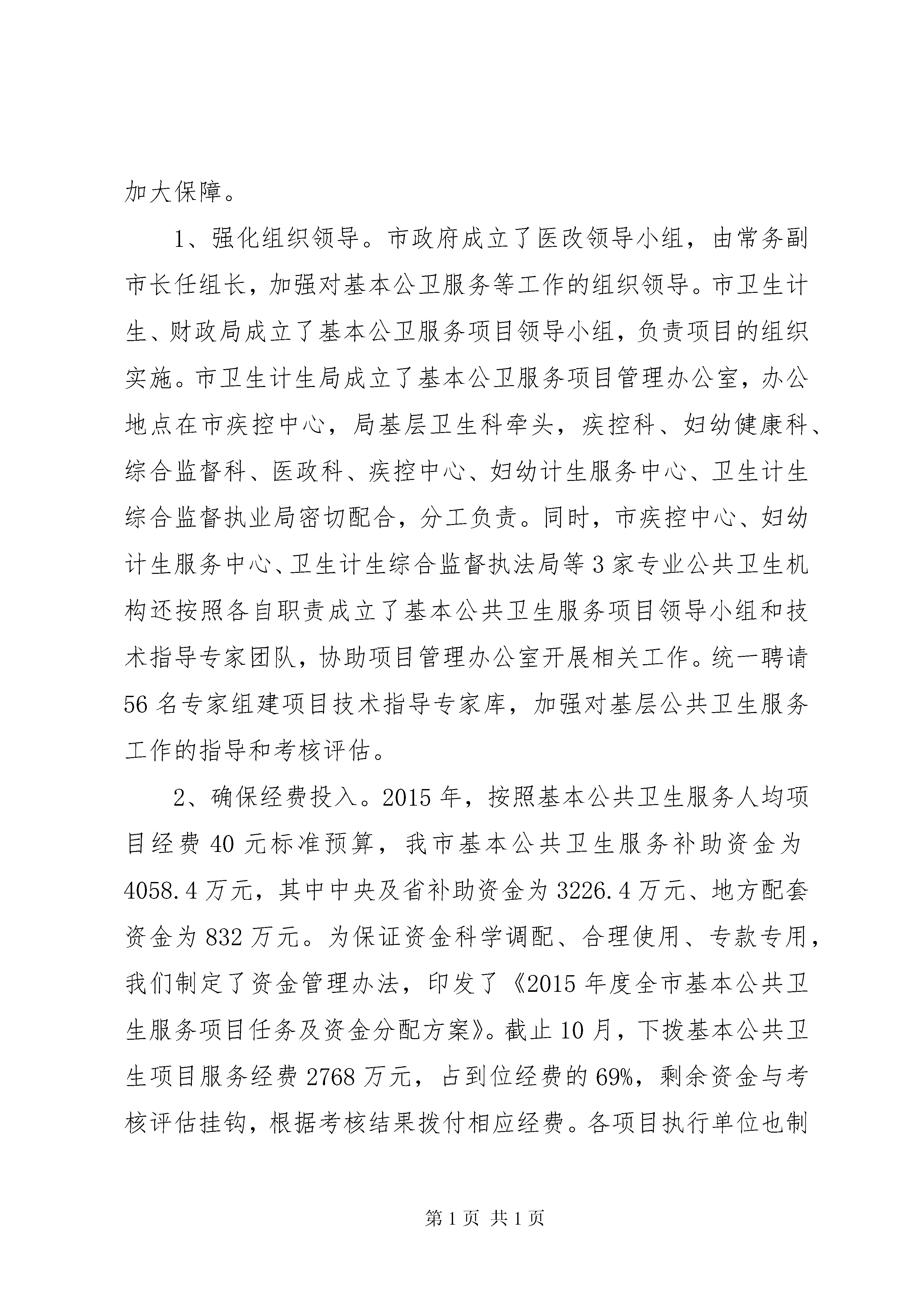 加大保障。

1、强化组织领导。市政府成立了医改领导小组，由常务副市长任组长，加强对基本公卫服务等工作的组织领导。市卫生计生、财政局成立了基本公卫服务项目领导小组，负责项目的组织实施。市卫生计生局成立了基本公卫服务项目管理办公室，办公地点在市疾控中心，局基层卫生科牵头，疾控科、妇幼健康科、综合监督科、医政科、疾控中心、妇幼计生服务中心、卫生计生综合监督执业局密切配合，分工负责。同时，市疾控中心、妇幼计生服务中心、卫生计生综合监督执法局等3家专业公共卫生机构还按照各自职责成立了基本公共卫生服务项目领导小组和技术指导专家团队，协助项目管理办公室开展相关工作。统一聘请56名专家组建项目技术指导专家库，加强对基层公共卫生服务工作的指导和考核评估。

2、确保经费投入。2015年，按照基本公共卫生服务人均项目经费40元标准预算，我市基本公共卫生服务补助资金为4058.4万元，其中中央及省补助资金为3226.4万元、地方配套资金为832万元。为保证资金科学调配、合理使用、专款专用，我们制定了资金管理办法，印发了《2015年度全市基本公共卫生服务项目任务及资金分配方案》。截止10月，下拨基本公共卫生项目服务经费2768万元，占到位经费的69%，剩余资金与考核评估挂钩，根据考核结果拨付相应经费。各项目执行单位也制

第1页 共1页